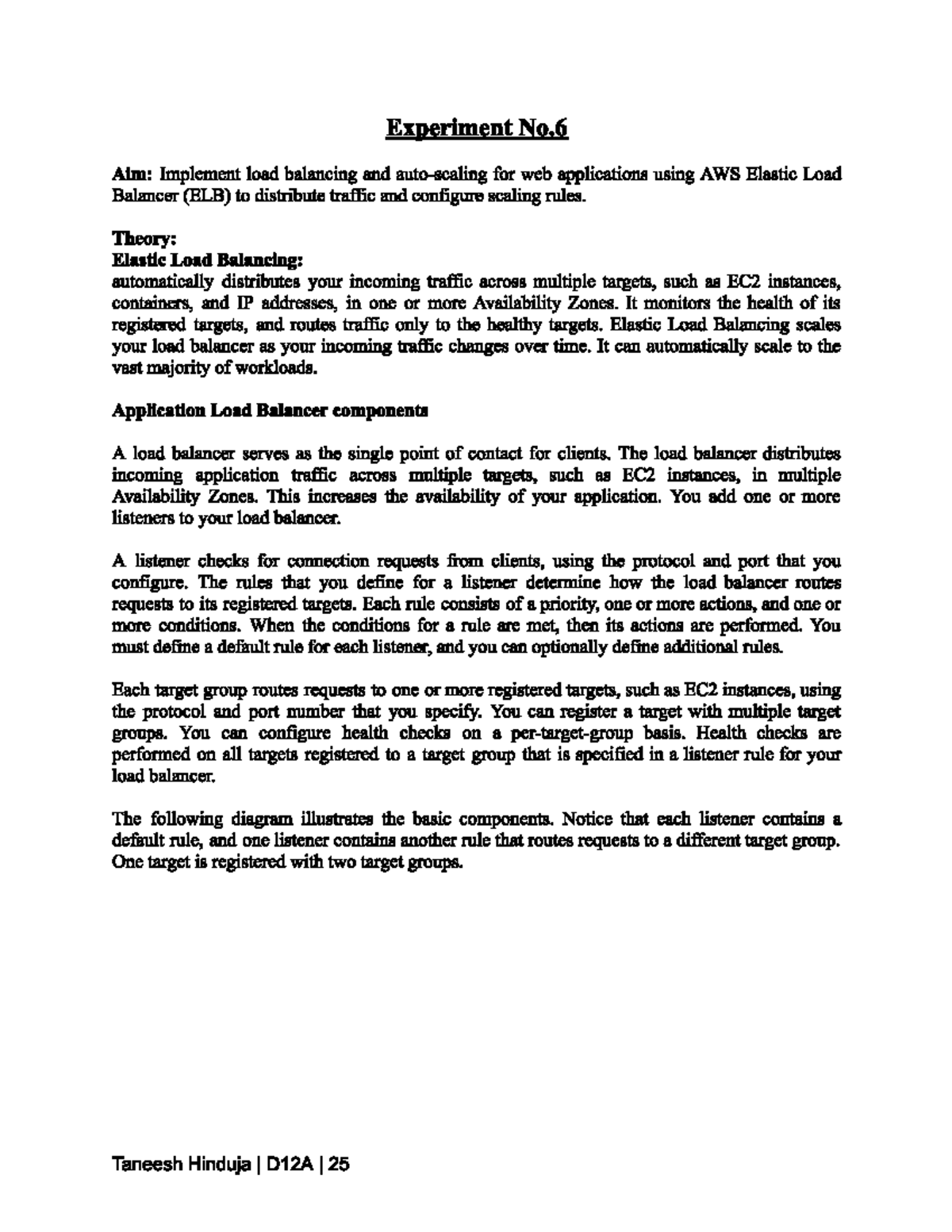 Experiment No.6

Aim: Implement load balancing and auto-scaling for web applications using AWS Elastic Load Balancer (ELB) to distribute traffic and configure scaling rules.

Theory:
Elastic Load Balancing:
automatically distributes your incoming traffic across multiple targets, such as EC2 instances, containers, and IP addresses, in one or more Availability Zones. It monitors the health of its registered targets, and routes traffic only to the healthy targets. Elastic Load Balancing scales your load balancer as your incoming traffic changes over time. It can automatically scale to the vast majority of workloads.

Application Load Balancer components

A load balancer serves as the single point of contact for clients. The load balancer distributes incoming application traffic across multiple targets, such as EC2 instances, in multiple Availability Zones. This increases the availability of your application. You add one or more listeners to your load balancer.

A listener checks for connection requests from clients, using the protocol and port that you configure. The rules that you define for a listener determine how the load balancer routes requests to its registered targets. Each rule consists of a priority, one or more actions, and one or more conditions. When the conditions for a rule are met, then its actions are performed. You must define a default rule for each listener, and you can optionally define additional rules.

Each target group routes requests to one or more registered targets, such as EC2 instances, using the protocol and port number that you specify. You can register a target with multiple target groups. You can configure health checks on a per-target-group basis. Health checks are performed on all targets registered to a target group that is specified in a listener rule for your load balancer.

The following diagram illustrates the basic components. Notice that each listener contains a default rule, and one listener contains another rule that routes requests to a different target group. One target is registered with two target groups.

Taneesh Hinduja | D12A | 25